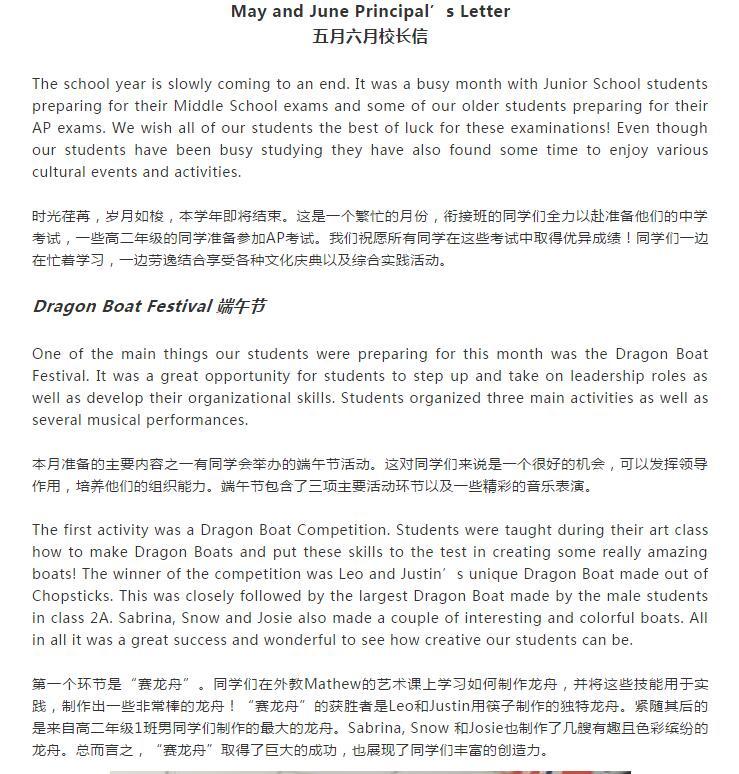 May and June Principal′s Letter
五月六月校长信

The school year is slowly coming to an end. It was a busy month with Junior School students preparing for their Middle School exams and some of our older students preparing for their AP exams. We wish all of our students the best of luck for these examinations! Even though our students have been busy studying they have also found some time to enjoy various cultural events and activities.

时光荏苒，岁月如梭，本学年即将结束。这是一个繁忙的月份，衔接班的同学们全力以赴准备他们的中学考试，一些高二年级的同学准备参加AP考试。我们祝愿所有同学在这些考试中取得优异成绩！同学们一边在忙着学习，一边劳逸结合享受各种文化庆典以及综合实践活动。

Dragon Boat Festival 端午节

One of the main things our students were preparing for this month was the Dragon Boat Festival. It was a great opportunity for students to step up and take on leadership roles as well as develop their organizational skills. Students organized three main activities as well as several musical performances.

本月准备的主要内容之一有同学会举办的端午节活动。这对同学们来说是一个很好的机会，可以发挥领导作用，培养他们的组织能力。端午节包含了三项主要活动环节以及一些精彩的音乐表演。

The first activity was a Dragon Boat Competition. Students were taught during their art class how to make Dragon Boats and put these skills to the test in creating some really amazing boats! The winner of the competition was Leo and Justin′s unique Dragon Boat made out of Chopsticks. This was closely followed by the largest Dragon Boat made by the male students in class 2A. Sabrina, Snow and Josie also made a couple of interesting and colorful boats. All in all it was a great success and wonderful to see how creative our students can be.

第一个环节是“赛龙舟”。同学们在外教Mathew的艺术课上学习如何制作龙舟，并将这些技能用于实践，制作出一些非常棒的龙舟！“赛龙舟”的获胜者是Leo和Justin用筷子制作的独特龙舟。紧随其后的是来自高二年级1班男同学们制作的最大的龙舟。Sabrina, Snow 和Josie也制作了几艘有趣且色彩缤纷的龙舟。总而言之，“赛龙舟”取得了巨大的成功，也展现了同学们丰富的创造力。